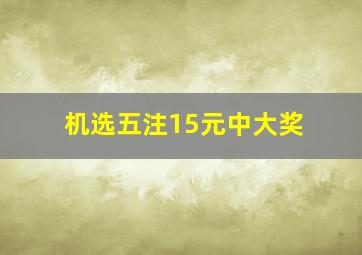 机选五注15元中大奖